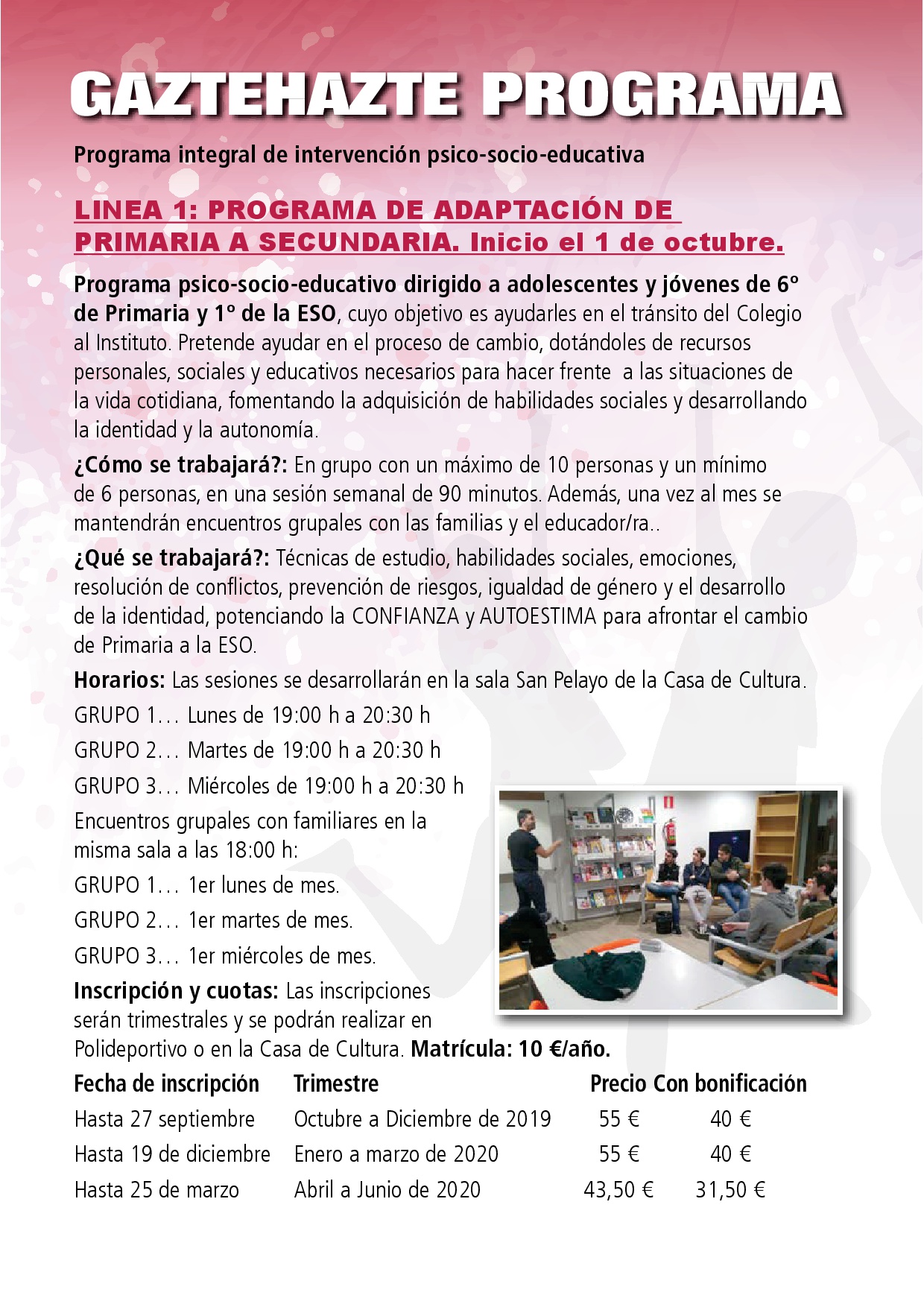 GAZTEHAZTE PROGRAMA

Programa integral de intervención psico-socio-educativa

LINEA 1: PROGRAMA DE ADAPTACIÓN DE PRIMARIA A SECUNDARIA. Inicio el 1 de octubre.

Programa psico-socio-educativo dirigido a adolescentes y jóvenes de 6º de Primaria y 1º de la ESO, cuyo objetivo es ayudarles en el tránsito del Colegio al Instituto. Pretende ayudar en el proceso de cambio, dotándoles de recursos personales, sociales y educativos necesarios para hacer frente a las situaciones de la vida cotidiana, fomentando la adquisición de habilidades sociales y desarrollando la identidad y la autonomía.

¿Cómo se trabajará?: En grupo con un máximo de 10 personas y un mínimo de 6 personas, en una sesión semanal de 90 minutos. Además, una vez al mes se mantendrán encuentros grupales con las familias y el educador/ra..

¿Qué se trabajará?: Técnicas de estudio, habilidades sociales, emociones, resolución de conflictos, prevención de riesgos, igualdad de género y el desarrollo de la identidad, potenciando la CONFIANZA y AUTOESTIMA para afrontar el cambio de Primaria a la ESO.

Horarios: Las sesiones se desarrollarán en la sala San Pelayo de la Casa de Cultura.

GRUPO 1… Lunes de 19:00 h a 20:30 h

GRUPO 2… Martes de 19:00 h a 20:30 h

GRUPO 3… Miércoles de 19:00 h a 20:30 h

Encuentros grupales con familiares en la misma sala a las 18:00 h:

GRUPO 1… 1er lunes de mes.

GRUPO 2… 1er martes de mes.

GRUPO 3… 1er miércoles de mes.

Inscripción y cuotas: Las inscripciones serán trimestrales y se podrán realizar en Polideportivo o en la Casa de Cultura. Matrícula: 10 €/año.

| Fecha de inscripción | Trimestre | Precio | Con bonificación |
|---|---|---|---|
| Hasta 27 septiembre | Octubre a Diciembre de 2019 | 55 € | 40 € |
| Hasta 19 de diciembre | Enero a marzo de 2020 | 55 € | 40 € |
| Hasta 25 de marzo | Abril a Junio de 2020 | 43,50 € | 31,50 € |